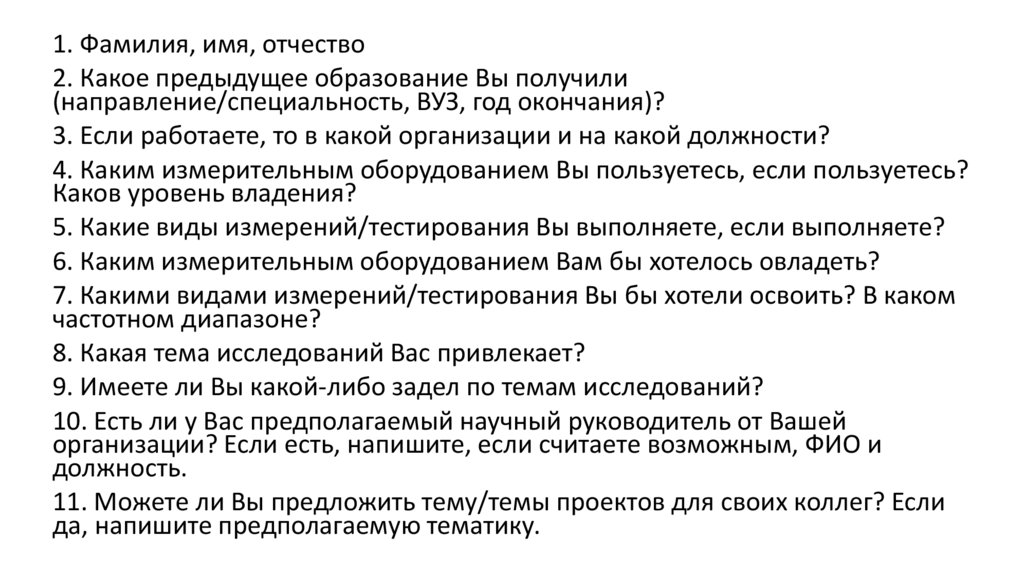 1. Фамилия, имя, отчество

2. Какое предыдущее образование Вы получили (направление/специальность, ВУЗ, год окончания)?

3. Если работаете, то в какой организации и на какой должности?

4. Каким измерительным оборудованием Вы пользуетесь, если пользуетесь? Каков уровень владения?

5. Какие виды измерений/тестирования Вы выполняете, если выполняете?

6. Каким измерительным оборудованием Вам бы хотелось овладеть?

7. Какими видами измерений/тестирования Вы бы хотели освоить? В каком частотном диапазоне?

8. Какая тема исследований Вас привлекает?

9. Имеете ли Вы какой-либо задел по темам исследований?

10. Есть ли у Вас предполагаемый научный руководитель от Вашей организации? Если есть, напишите, если считаете возможным, ФИО и должность.

11. Можете ли Вы предложить тему/темы проектов для своих коллег? Если да, напишите предполагаемую тематику.